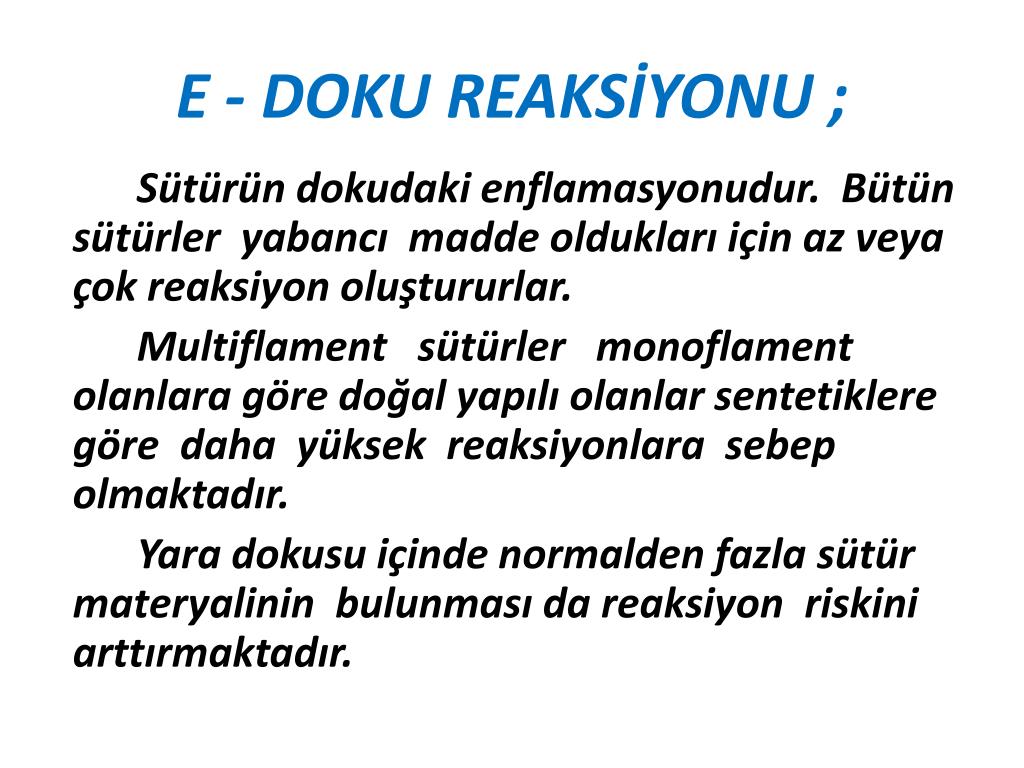 E - DOKU REAKSİYONU ;

Sütürün dokudaki enflamasyonudur. Bütün sütürler yabancı madde oldukları için az veya çok reaksiyon oluştururlar.

Multiflament sütürler monoflament olanlara göre doğal yapılı olanlar sentetiklere göre daha yüksek reaksiyonlara sebep olmaktadır.

Yara dokusu içinde normalden fazla sütür materyalinin bulunması da reaksiyon riskini arttırmaktadır.